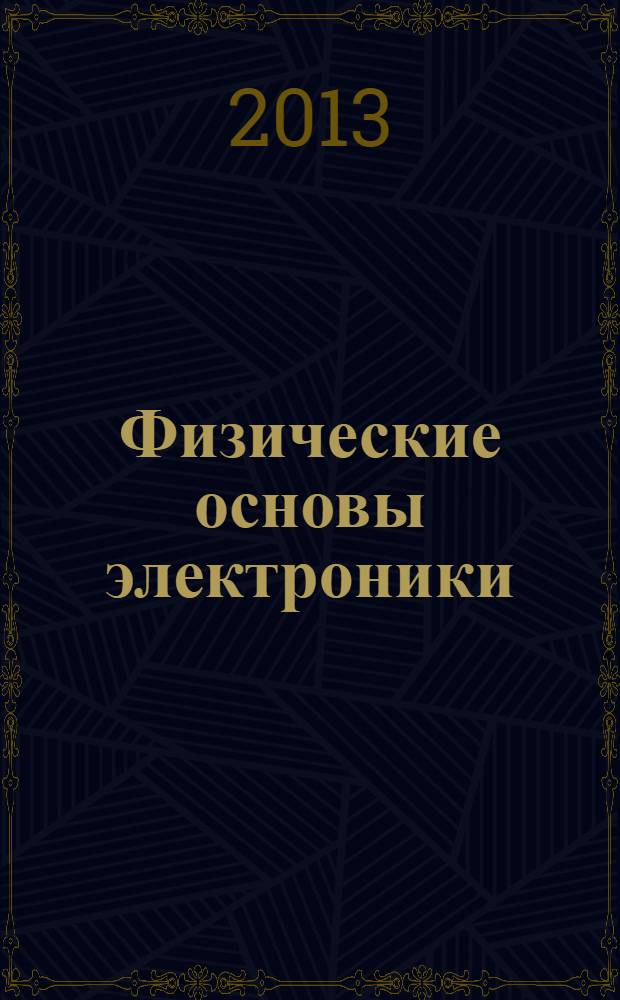 2013

Физические основы электроники